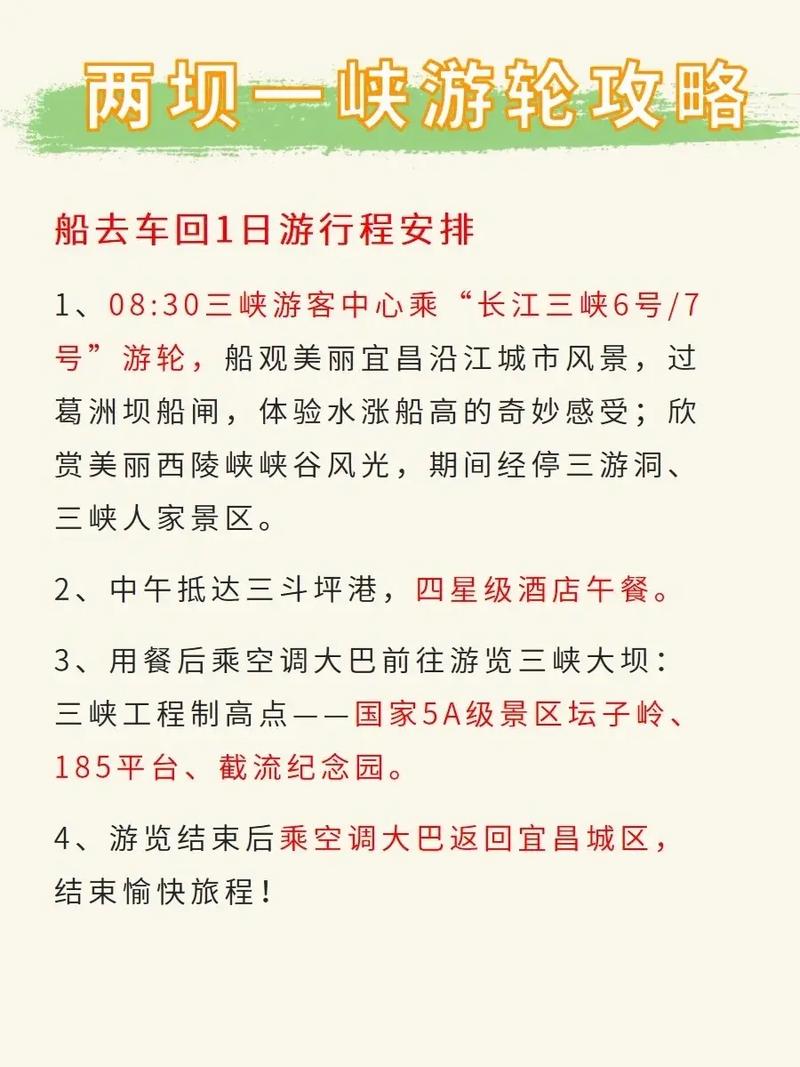 两坝一峡游轮攻略

船去车回1日游行程安排

1、08:30三峡游客中心乘“长江三峡6号/7号”游轮，船观美丽宜昌沿江城市风景，过葛洲坝船闸，体验水涨船高的奇妙感受；欣赏美丽西陵峡峡谷风光，期间经停三游洞、三峡人家景区。

2、中午抵达三斗坪港，四星级酒店午餐。

3、用餐后乘空调大巴前往游览三峡大坝：三峡工程制高点——国家5A级景区坛子岭、185平台、截流纪念园。

4、游览结束后乘空调大巴返回宜昌城区，结束愉快旅程！